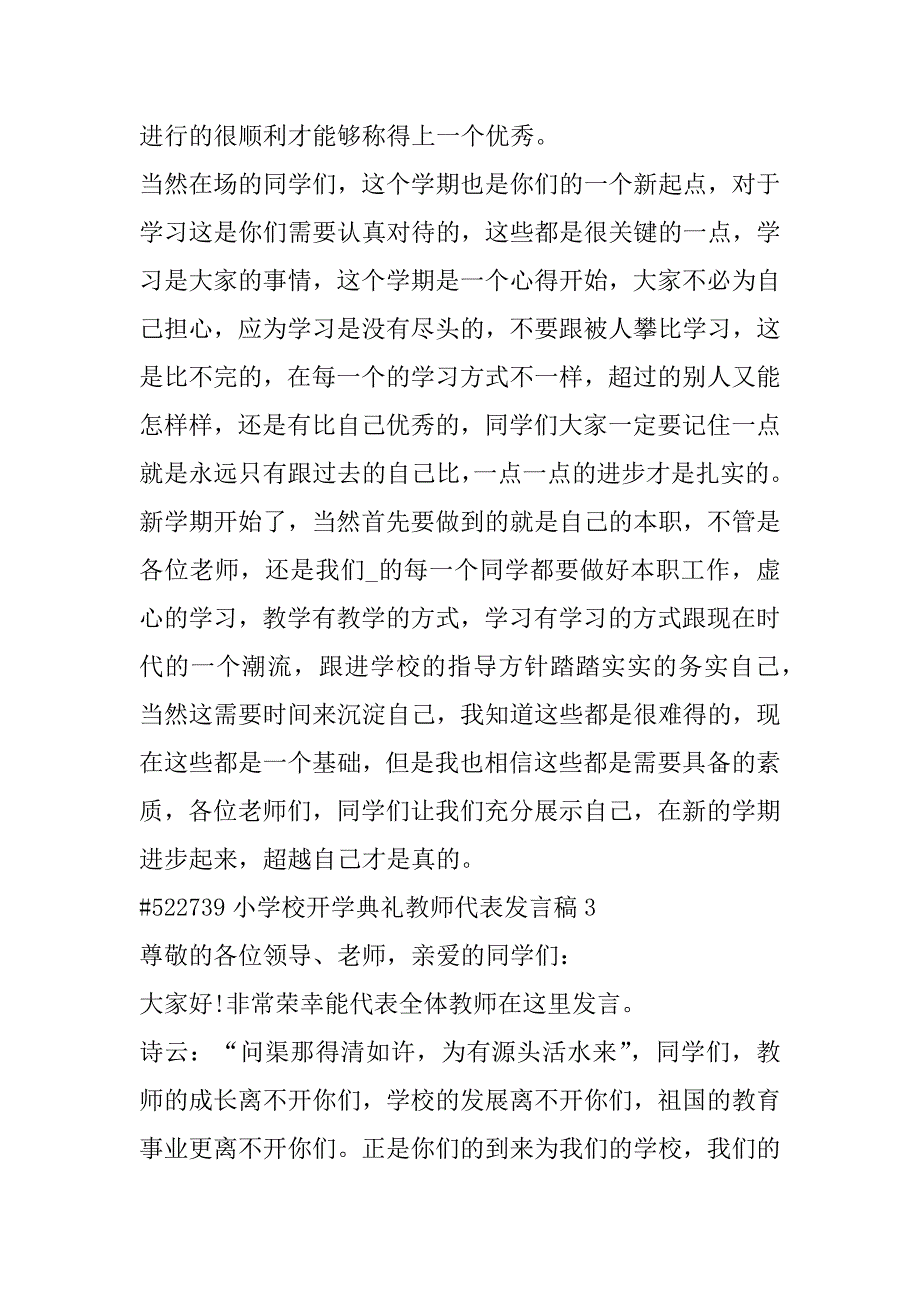 进行的很顺利才能够称得上一个优秀。

当然在场的同学们，这个学期也是你们的一个新起点，对于学习这是你们需要认真对待的，这些都是很关键的一点，学习是大家的事情，这个学期是一个心得开始，大家不必为自己担心，应为学习是没有尽头的，不要跟被人攀比学习，这是比不完的，在每一个的学习方式不一样，超过的别人又能怎样样，还是有比自己优秀的，同学们大家一定要记住一点就是永远只有跟过去的自己比，一点一点的进步才是扎实的。

新学期开始了，当然首先要做到的就是自己的本职，不管是各位老师，还是我们_的每一个同学都要做好本职工作，虚心的学习，教学有教学的方式，学习有学习的方式跟现在时代的一个潮流，跟进学校的指导方针踏踏实实的务实自己，当然这需要时间来沉淀自己，我知道这些都是很难得的，现在这些都是一个基础，但是我也相信这些都是需要具备的素质，各位老师们，同学们让我们充分展示自己，在新的学期进步起来，超越自己才是真的。

#522739 小学校开学典礼教师代表发言稿 3

尊敬的各位领导、老师，亲爱的同学们：

大家好!非常荣幸能代表全体教师在这里发言。

诗云：“问渠那得清如许，为有源头活水来”，同学们，教师的成长离不开你们，学校的发展离不开你们，祖国的教育事业更离不开你们。正是你们的到来为我们的学校，我们的